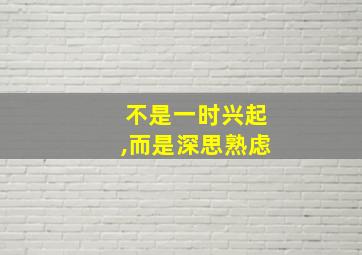 不是一时兴起
,而是深思熟虑